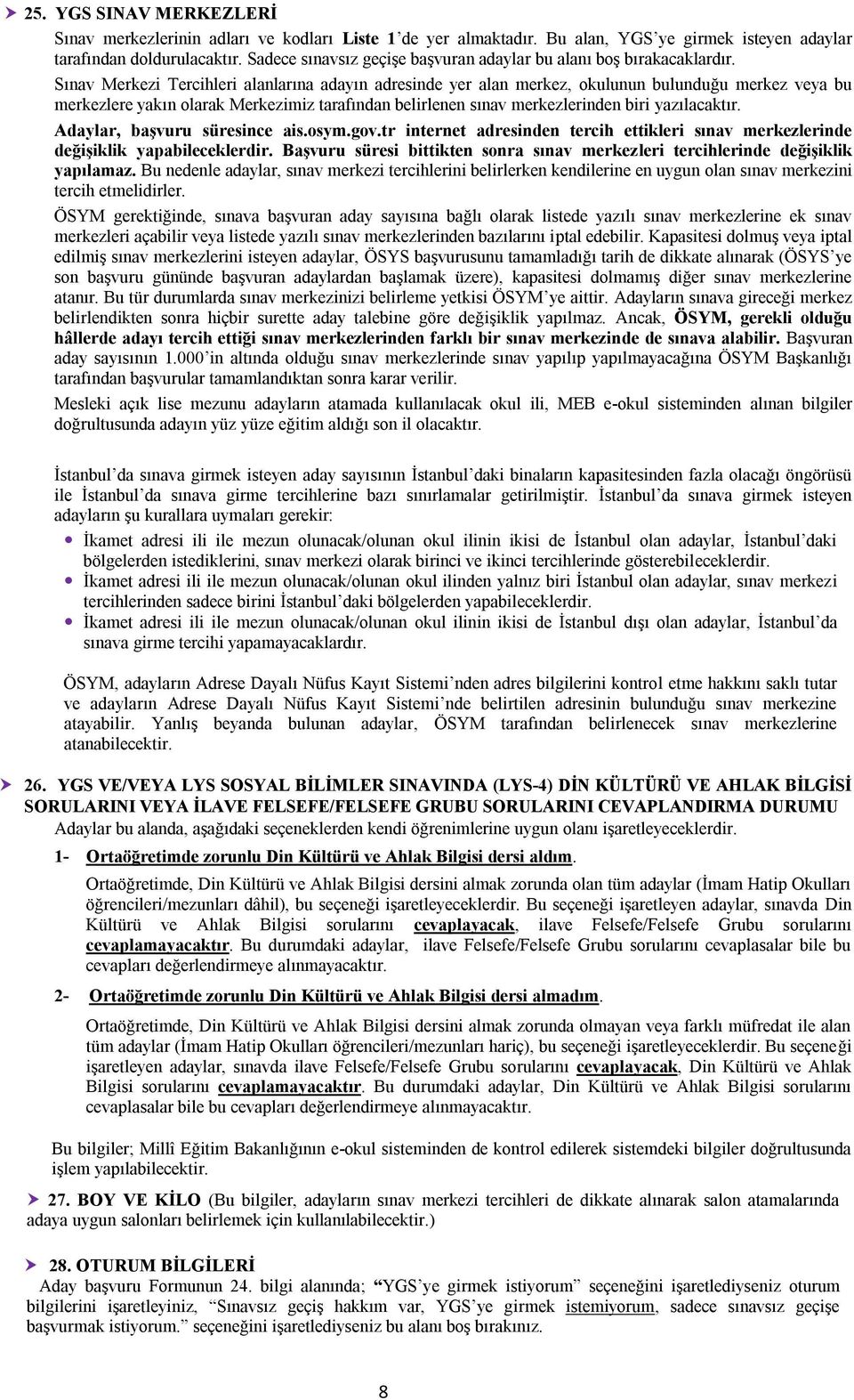 25. YGS SINAV MERKEZLERİ

Sınav merkezlerinin adları ve kodları Liste 1'de yer almaktadır. Bu alan, YGS'ye girmek isteyen adaylar tarafından doldurulacaktır. Sadece sınavsız geçişe başvuran adaylar bu alanı boş bırakacaklardır.

Sınav Merkezi Tercihleri alanlarına adayın adresinde yer alan merkez, okulunun bulunduğu merkez veya bu merkezlere yakın olarak Merkezimiz tarafından belirlenen sınav merkezlerinden biri yazılacaktır.

Adaylar, başvuru süresince ais.osym.gov.tr internet adresinden tercih ettikleri sınav merkezlerinde değişiklik yapabileceklerdir. Başvuru süresi bittikten sonra sınav merkezleri tercihlerinde değişiklik yapılamaz. Bu nedenle adaylar, sınav merkezi tercihlerini belirlerken kendilerine en uygun olan sınav merkezini tercih etmelidirler.

ÖSYM gerektiğinde, sınava başvuran aday sayısına bağlı olarak listede yazılı sınav merkezlerine ek sınav merkezleri açabilir veya listede yazılı sınav merkezlerinden bazılarını iptal edebilir. Kapasitesi dolmuş veya iptal edilmiş sınav merkezlerini isteyen adaylar, ÖSYS başvurusunu tamamladığı tarih de dikkate alınarak (ÖSYS'ye son başvuru gününde başvuran adaylardan başlamak üzere), kapasitesi dolmamış diğer sınav merkezlerine atanır. Bu tür durumlarda sınav merkezinizi belirleme yetkisi ÖSYM'ye aittir. Adayların sınava gireceği merkez belirlendikten sonra hiçbir surette aday talebine göre değişiklik yapılmaz. Ancak, ÖSYM, gerekli olduğu hâllerde adayı tercih ettiği sınav merkezlerinden farklı bir sınav merkezinde de sınava alabilir. Başvuran aday sayısının 1.000'in altında olduğu sınav merkezlerinde sınav yapılıp yapılmayacağına ÖSYM Başkanlığı tarafından başvurular tamamlandıktan sonra karar verilir.

Mesleki açık lise mezunu adayların atamada kullanılacak okul ili, MEB e-okul sisteminden alınan bilgiler doğrultusunda adayın yüz yüze eğitim aldığı son il olacaktır.

İstanbul'da sınava girmek isteyen aday sayısının İstanbul'daki binaların kapasitesinden fazla olacağı öngörüsü ile İstanbul'da sınava girme tercihlerine bazı sınırlamalar getirilmiştir. İstanbul'da sınava girmek isteyen adayların şu kurallara uymaları gerekir:

• İkamet adresi ili ile mezun olunacak/olunan okul ilinin ikisi de İstanbul olan adaylar, İstanbul'daki bölgelerden istediklerini, sınav merkezi olarak birinci ve ikinci tercihlerinde gösterebileceklerdir.
• İkamet adresi ili ile mezun olunacak/olunan okul ilinden yalnız biri İstanbul olan adaylar, sınav merkezi tercihlerinden sadece birini İstanbul'daki bölgelerden yapabileceklerdir.
• İkamet adresi ili ile mezun olunacak/olunan okul ilinin ikisi de İstanbul dışı olan adaylar, İstanbul'da sınava girme tercihi yapamayacaklardır.

ÖSYM, adayların Adrese Dayalı Nüfus Kayıt Sistemi'nden adres bilgilerini kontrol etme hakkını saklı tutar ve adayların Adrese Dayalı Nüfus Kayıt Sistemi'nde belirtilen adresinin bulunduğu sınav merkezine atayabilir. Yanlış beyanda bulunan adaylar, ÖSYM tarafından belirlenecek sınav merkezlerine atanabilecektir.

26. YGS VE/VEYA LYS SOSYAL BİLİMLER SINAVINDA (LYS-4) DİN KÜLTÜRÜ VE AHLAK BİLGİSİ SORULARINI VEYA İLAVE FELSEFE/FELSEFE GRUBU SORULARINI CEVAPLANDIRMA DURUMU

Adaylar bu alanda, aşağıdaki seçeneklerden kendi öğrenimlerine uygun olanı işaretleyeceklerdir.

1- Ortaöğretimde zorunlu Din Kültürü ve Ahlak Bilgisi dersi aldım.

Ortaöğretimde, Din Kültürü ve Ahlak Bilgisi dersini almak zorunda olan tüm adaylar (İmam Hatip Okulları öğrencileri/mezunları dâhil), bu seçeneği işaretleyeceklerdir. Bu seçeneği işaretleyen adaylar, sınavda Din Kültürü ve Ahlak Bilgisi sorularını cevaplayacak, ilave Felsefe/Felsefe Grubu sorularını cevaplamayacaktır. Bu durumdaki adaylar, ilave Felsefe/Felsefe Grubu sorularını cevaplasalar bile bu cevapları değerlendirmeye alınmayacaktır.

2- Ortaöğretimde zorunlu Din Kültürü ve Ahlak Bilgisi dersi almadım.

Ortaöğretimde, Din Kültürü ve Ahlak Bilgisi dersini almak zorunda olmayan veya farklı müfredat ile alan tüm adaylar (İmam Hatip Okulları öğrencileri/mezunları hariç), bu seçeneği işaretleyeceklerdir. Bu seçeneği işaretleyen adaylar, sınavda ilave Felsefe/Felsefe Grubu sorularını cevaplayacak, Din Kültürü ve Ahlak Bilgisi sorularını cevaplamayacaktır. Bu durumdaki adaylar, Din Kültürü ve Ahlak Bilgisi sorularını cevaplasalar bile bu cevapları değerlendirmeye alınmayacaktır.

Bu bilgiler; Millî Eğitim Bakanlığının e-okul sisteminden de kontrol edilerek sistemdeki bilgiler doğrultusunda işlem yapılabilecektir.

27. BOY VE KİLO (Bu bilgiler, adayların sınav merkezi tercihleri de dikkate alınarak salon atamalarında adaya uygun salonları belirlemek için kullanılabilecektir.)

28. OTURUM BİLGİLERİ

Aday başvuru Formunun 24. bilgi alanında; "YGS'ye girmek istiyorum" seçeneğini işaretlediyseniz oturum bilgilerini işaretleyiniz, "Sınavsız geçiş hakkım var, YGS'ye girmek istemiyorum, sadece sınavsız geçişe başvurmak istiyorum." seçeneğini işaretlediyseniz bu alanı boş bırakınız.

8